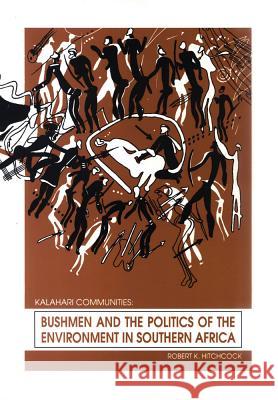 KALAHARI COMMUNITIES:

BUSHMEN AND THE POLITICS OF THE ENVIRONMENT IN SOUTHERN AFRICA

ROBERT K. HITCHCOCK

Kraina Książek